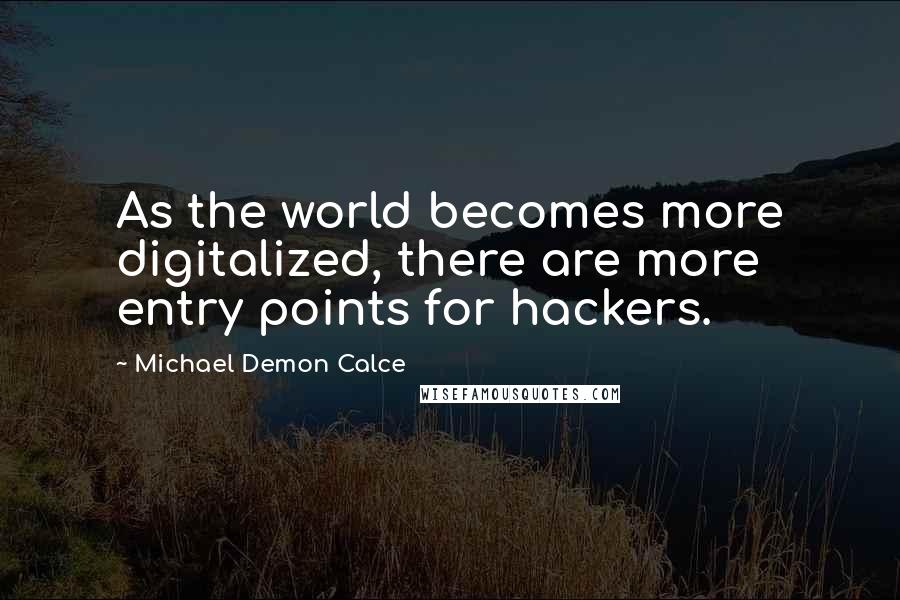 As the world becomes more digitalized, there are more entry points for hackers.

~ Michael Demon Calce

WISEFAMOUSQUOTES.COM